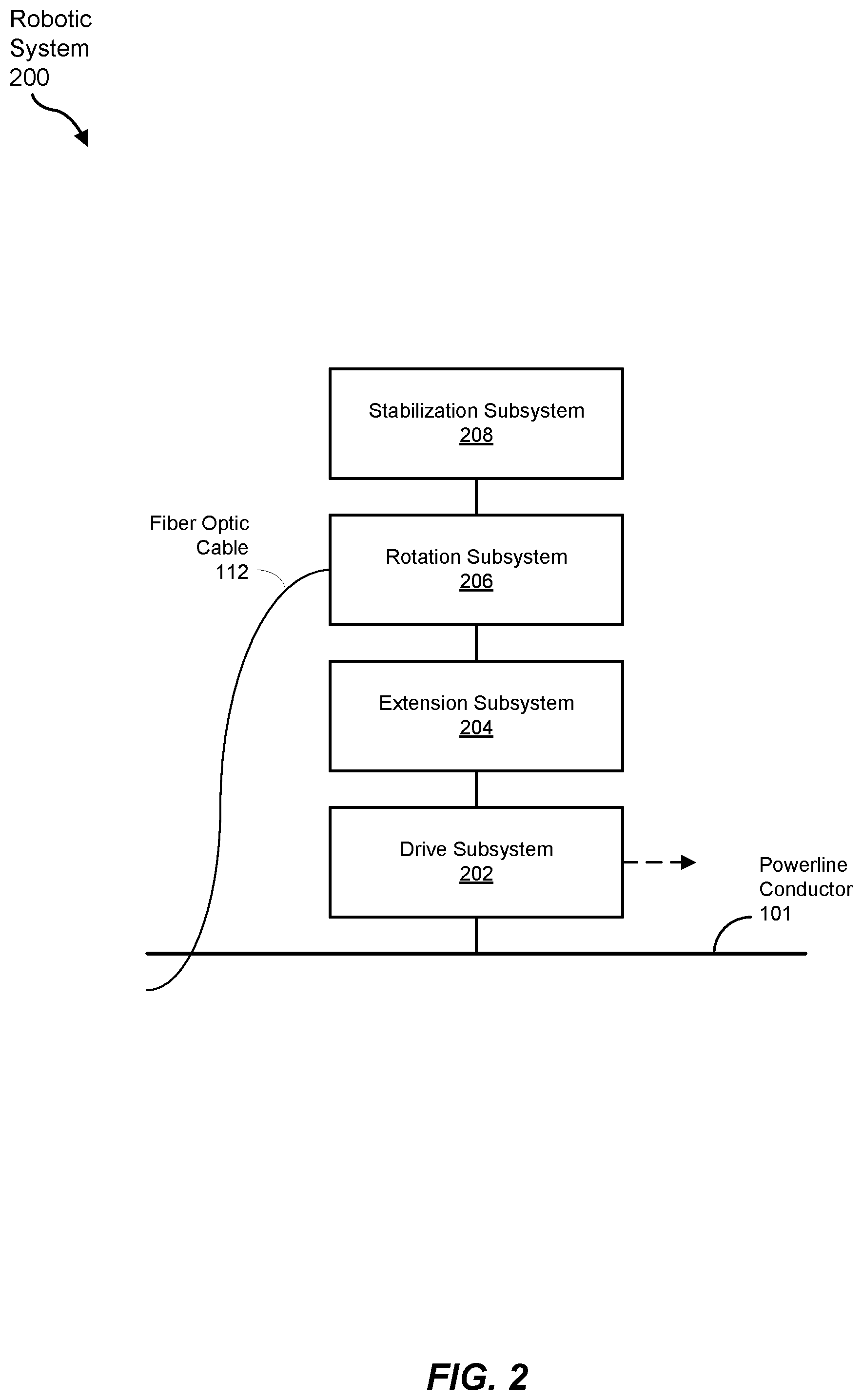 Robotic System 200

Stabilization Subsystem 208

Fiber Optic Cable 112

Rotation Subsystem 206

Extension Subsystem 204

Drive Subsystem 202

Powerline Conductor 101

FIG. 2